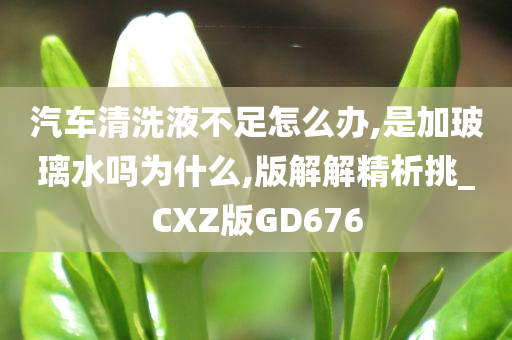 汽车清洗液不足怎么办,是加玻璃水吗为什么,版解解精析挑_CXZ版GD676